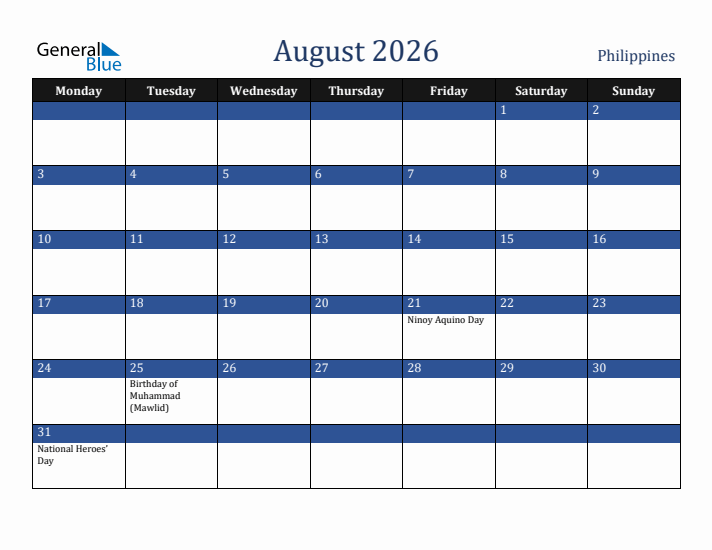 General Blue

August 2026

Philippines

| Monday | Tuesday | Wednesday | Thursday | Friday | Saturday | Sunday |
|---|---|---|---|---|---|---|
| | | | | | 1 | 2 |
| 3 | 4 | 5 | 6 | 7 | 8 | 9 |
| 10 | 11 | 12 | 13 | 14 | 15 | 16 |
| 17 | 18 | 19 | 20 | 21 Ninoy Aquino Day | 22 | 23 |
| 24 | 25 Birthday of Muhammad (Mawlid) | 26 | 27 | 28 | 29 | 30 |
| 31 National Heroes' Day | | | | | | |